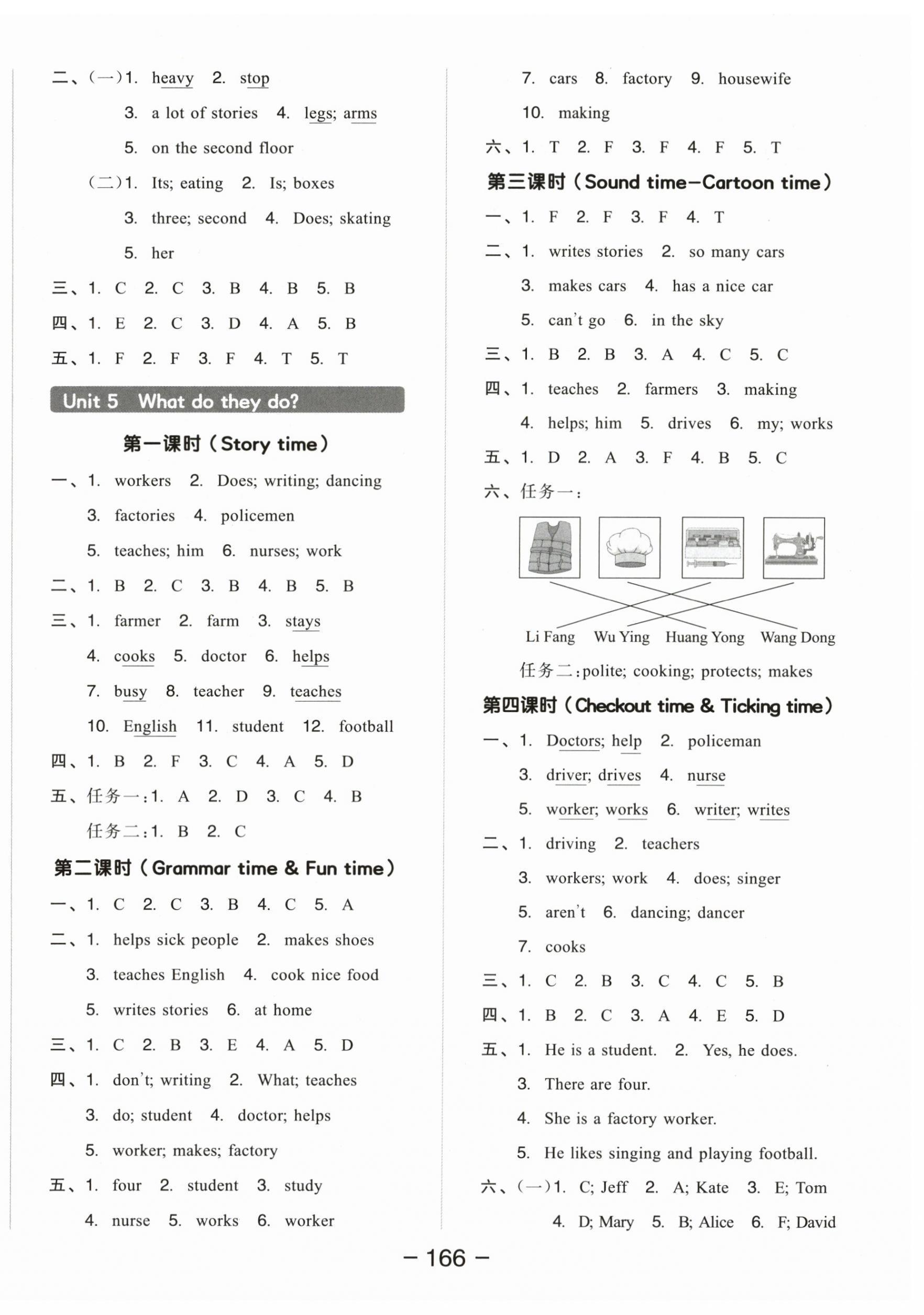 二、(一)1. heavy 2. stop

3. a lot of stories 4. legs; arms

5. on the second floor

(二)1. Its; eating 2. Is; boxes

3. three; second 4. Does; skating

5. her

三、1. C 2. C 3. B 4. B 5. B

四、1. E 2. C 3. D 4. A 5. B

五、1. F 2. F 3. F 4. T 5. T

Unit 5 What do they do?

第一课时(Story time)

一、1. workers 2. Does; writing; dancing

3. factories 4. policemen

5. teaches; him 6. nurses; work

二、1. B 2. C 3. B 4. B 5. B

三、1. farmer 2. farm 3. stays

4. cooks 5. doctor 6. helps

7. busy 8. teacher 9. teaches

10. English 11. student 12. football

四、1. B 2. F 3. C 4. A 5. D

五、任务一:1. A 2. D 3. C 4. B

任务二:1. B 2. C

第二课时(Grammar time & Fun time)

一、1. C 2. C 3. B 4. C 5. A

二、1. helps sick people 2. makes shoes

3. teaches English 4. cook nice food

5. writes stories 6. at home

三、1. C 2. B 3. E 4. A 5. D

四、1. don't; writing 2. What; teaches

3. do; student 4. doctor; helps

5. worker; makes; factory

五、1. four 2. student 3. study

4. nurse 5. works 6. worker

7. cars 8. factory 9. housewife

10. making

六、1. T 2. F 3. F 4. F 5. T

第三课时(Sound time—Cartoon time)

一、1. F 2. F 3. F 4. T

二、1. writes stories 2. so many cars

3. makes cars 4. has a nice car

5. can't go 6. in the sky

三、1. B 2. B 3. A 4. C 5. C

四、1. teaches 2. farmers 3. making

4. helps; him 5. drives 6. my; works

五、1. D 2. A 3. F 4. B 5. C

六、任务一:

Li Fang Wu Ying Huang Yong Wang Dong

任务二:polite; cooking; protects; makes

第四课时(Checkout time & Ticking time)

一、1. Doctors; help 2. policeman

3. driver; drives 4. nurse

5. worker; works 6. writer; writes

二、1. driving 2. teachers

3. workers; work 4. does; singer

5. aren't 6. dancing; dancer

7. cooks

三、1. C 2. B 3. C 4. C 5. B

四、1. B 2. C 3. A 4. E 5. D

五、1. He is a student. 2. Yes, he does.

3. There are four.

4. She is a factory worker.

5. He likes singing and playing football.

六、(一)1. C; Jeff 2. A; Kate 3. E; Tom

4. D; Mary 5. B; Alice 6. F; David

— 166 —